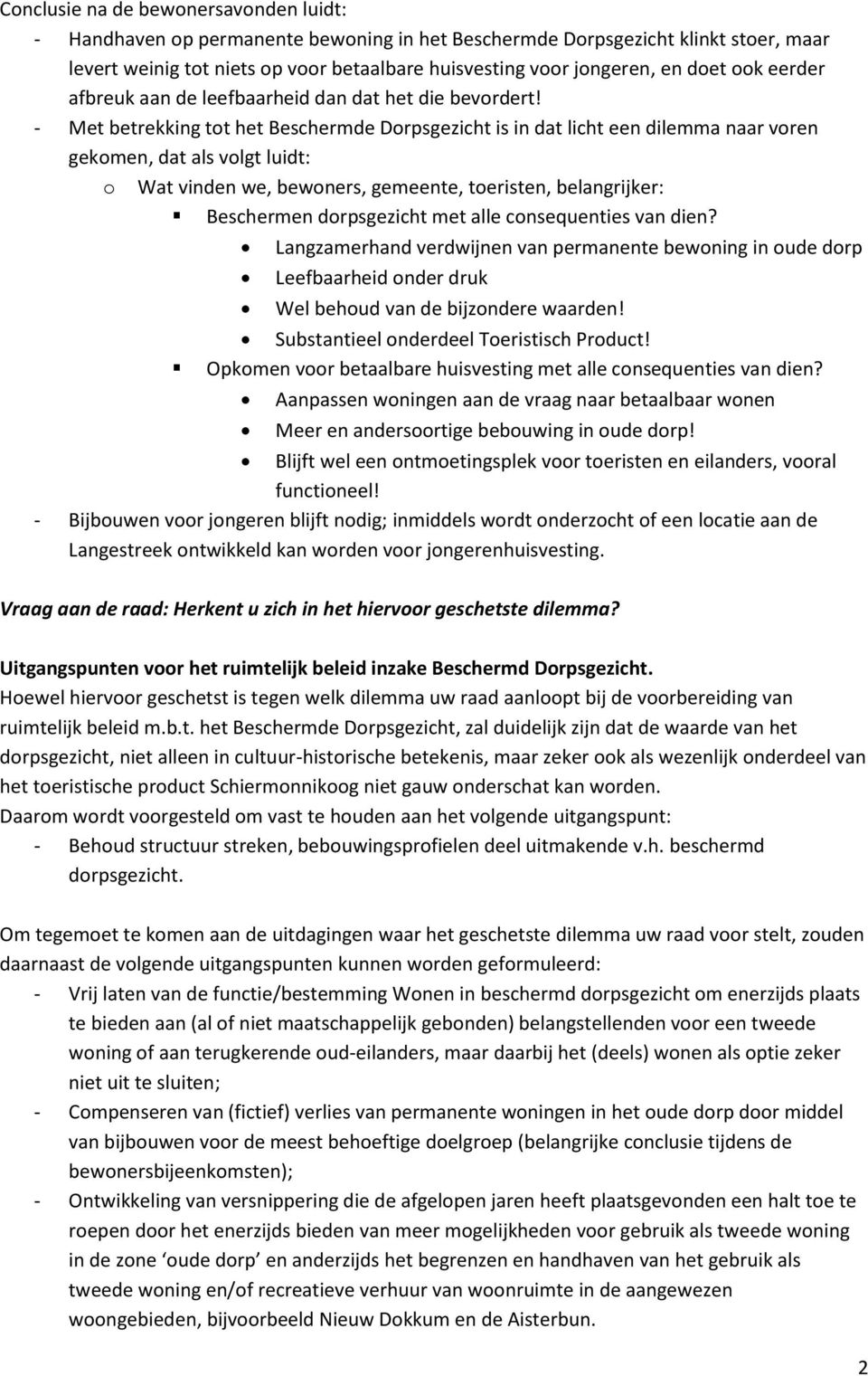 Conclusie na de bewonersavonden luidt:
- Handhaven op permanente bewoning in het Beschermde Dorpsgezicht klinkt stoer, maar levert weinig tot niets op voor betaalbare huisvesting voor jongeren, en doet ook eerder afbreuk aan de leefbaarheid dan dat het die bevordert!
- Met betrekking tot het Beschermde Dorpsgezicht is in dat licht een dilemma naar voren gekomen, dat als volgt luidt:
o Wat vinden we, bewoners, gemeente, toeristen, belangrijker:
▪ Beschermen dorpsgezicht met alle consequenties van dien?
• Langzamerhand verdwijnen van permanente bewoning in oude dorp
• Leefbaarheid onder druk
• Wel behoud van de bijzondere waarden!
• Substantieel onderdeel Toeristisch Product!
▪ Opkomen voor betaalbare huisvesting met alle consequenties van dien?
• Aanpassen woningen aan de vraag naar betaalbaar wonen
• Meer en andersoortige bebouwing in oude dorp!
• Blijft wel een ontmoetingsplek voor toeristen en eilanders, vooral functioneel!
- Bijbouwen voor jongeren blijft nodig; inmiddels wordt onderzocht of een locatie aan de Langestreek ontwikkeld kan worden voor jongerenhuisvesting.

Vraag aan de raad: Herkent u zich in het hiervoor geschetste dilemma?

Uitgangspunten voor het ruimtelijk beleid inzake Beschermd Dorpsgezicht.
Hoewel hiervoor geschetst is tegen welk dilemma uw raad aanloopt bij de voorbereiding van ruimtelijk beleid m.b.t. het Beschermde Dorpsgezicht, zal duidelijk zijn dat de waarde van het dorpsgezicht, niet alleen in cultuur-historische betekenis, maar zeker ook als wezenlijk onderdeel van het toeristische product Schiermonnikoog niet gauw onderschat kan worden.
Daarom wordt voorgesteld om vast te houden aan het volgende uitgangspunt:
- Behoud structuur streken, bebouwingsprofielen deel uitmakende v.h. beschermd dorpsgezicht.

Om tegemoet te komen aan de uitdagingen waar het geschetste dilemma uw raad voor stelt, zouden daarnaast de volgende uitgangspunten kunnen worden geformuleerd:
- Vrij laten van de functie/bestemming Wonen in beschermd dorpsgezicht om enerzijds plaats te bieden aan (al of niet maatschappelijk gebonden) belangstellenden voor een tweede woning of aan terugkerende oud-eilanders, maar daarbij het (deels) wonen als optie zeker niet uit te sluiten;
- Compenseren van (fictief) verlies van permanente woningen in het oude dorp door middel van bijbouwen voor de meest behoeftige doelgroep (belangrijke conclusie tijdens de bewonersbijeenkomsten);
- Ontwikkeling van versnippering die de afgelopen jaren heeft plaatsgevonden een halt toe te roepen door het enerzijds bieden van meer mogelijkheden voor gebruik als tweede woning in de zone ‘oude dorp’ en anderzijds het begrenzen en handhaven van het gebruik als tweede woning en/of recreatieve verhuur van woonruimte in de aangewezen woongebieden, bijvoorbeeld Nieuw Dokkum en de Aisterbun.

2